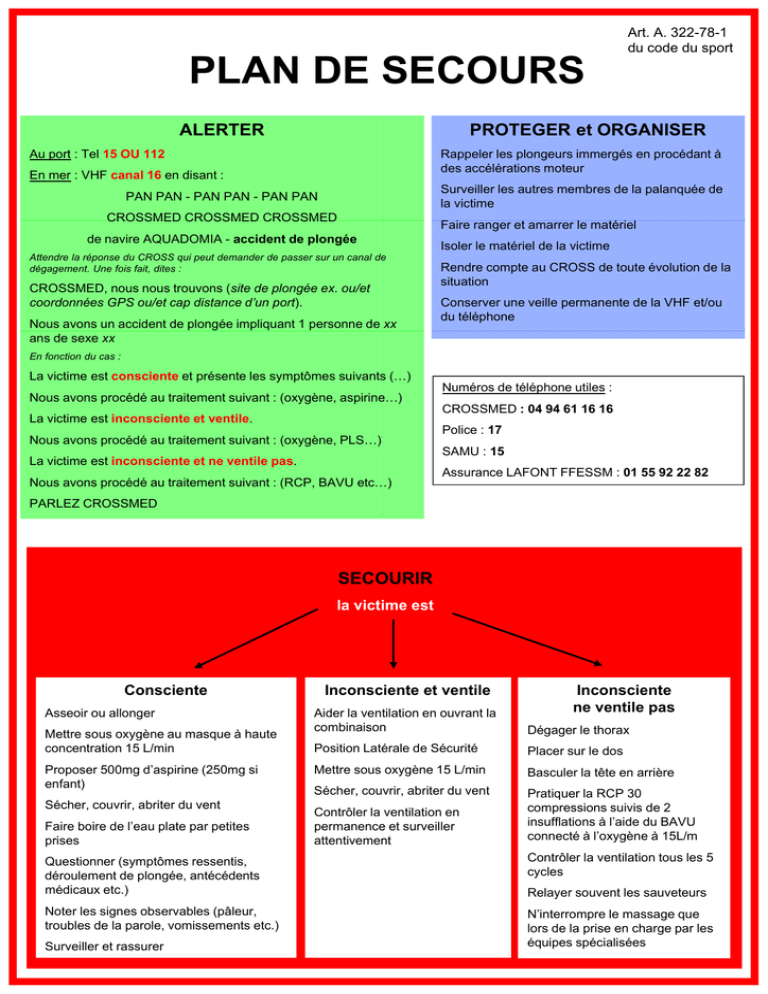 Art. A. 322-78-1
du code du sport

PLAN DE SECOURS

ALERTER

Au port : Tel 15 OU 112

En mer : VHF canal 16 en disant :

PAN PAN - PAN PAN - PAN PAN

CROSSMED CROSSMED CROSSMED

de navire AQUADOMIA - accident de plongée

Attendre la réponse du CROSS qui peut demander de passer sur un canal de dégagement. Une fois fait, dites :

CROSSMED, nous nous trouvons (site de plongée ex. ou/et coordonnées GPS ou/et cap distance d'un port).

Nous avons un accident de plongée impliquant 1 personne de xx ans de sexe xx

En fonction du cas :

La victime est consciente et présente les symptômes suivants (…)

Nous avons procédé au traitement suivant : (oxygène, aspirine…)

La victime est inconsciente et ventile.

Nous avons procédé au traitement suivant : (oxygène, PLS…)

La victime est inconsciente et ne ventile pas.

Nous avons procédé au traitement suivant : (RCP, BAVU etc…)

PARLEZ CROSSMED

PROTEGER et ORGANISER

Rappeler les plongeurs immergés en procédant à des accélérations moteur

Surveiller les autres membres de la palanquée de la victime

Faire ranger et amarrer le matériel

Isoler le matériel de la victime

Rendre compte au CROSS de toute évolution de la situation

Conserver une veille permanente de la VHF et/ou du téléphone

Numéros de téléphone utiles :

CROSSMED : 04 94 61 16 16

Police : 17

SAMU : 15

Assurance LAFONT FFESSM : 01 55 92 22 82

SECOURIR

la victime est

Consciente

Asseoir ou allonger

Mettre sous oxygène au masque à haute concentration 15 L/min

Proposer 500mg d'aspirine (250mg si enfant)

Sécher, couvrir, abriter du vent

Faire boire de l'eau plate par petites prises

Questionner (symptômes ressentis, déroulement de plongée, antécédents médicaux etc.)

Noter les signes observables (pâleur, troubles de la parole, vomissements etc.)

Surveiller et rassurer

Inconsciente et ventile

Aider la ventilation en ouvrant la combinaison

Position Latérale de Sécurité

Mettre sous oxygène 15 L/min

Sécher, couvrir, abriter du vent

Contrôler la ventilation en permanence et surveiller attentivement

Inconsciente ne ventile pas

Dégager le thorax

Placer sur le dos

Basculer la tête en arrière

Pratiquer la RCP 30 compressions suivis de 2 insufflations à l'aide du BAVU connecté à l'oxygène à 15L/m

Contrôler la ventilation tous les 5 cycles

Relayer souvent les sauveteurs

N'interrompre le massage que lors de la prise en charge par les équipes spécialisées